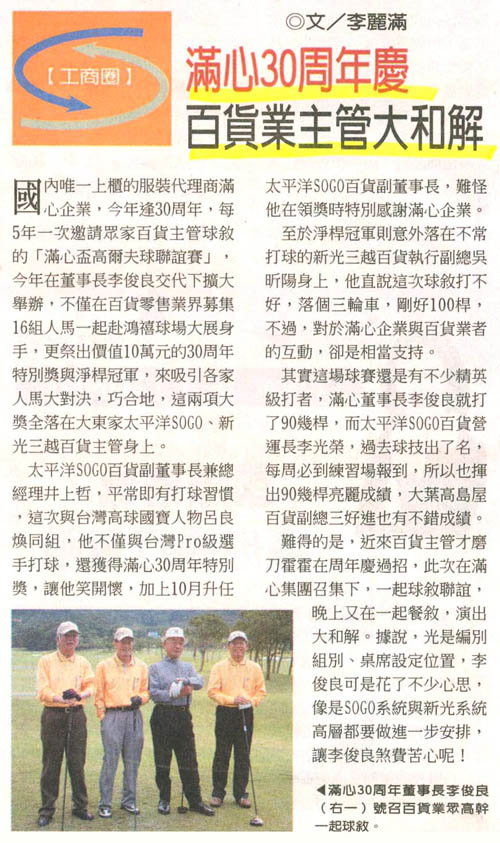 【工商圈】

◎文／李麗滿

滿心30周年慶

百貨業主管大和解

國內唯一上櫃的服裝代理商滿心企業，今年逢30周年，每5年一次邀請眾家百貨主管球敘的「滿心盃高爾夫球聯誼賽」，今年在董事長李俊良交代下擴大舉辦，不僅在百貨零售業界募集16組人馬一起赴鴻禧球場大展身手，更祭出價值10萬元的30周年特別獎與淨桿冠軍，來吸引各家人馬大對決，巧合地，這兩項大獎全落在大東家太平洋SOGO、新光三越百貨主管身上。

太平洋SOGO百貨副董事長兼總經理井上哲，平常即有打球習慣，這次與台灣高球國寶人物呂良煥同組，他不僅與台灣Pro級選手打球，還獲得滿心30周年特別獎，讓他笑開懷，加上10月升任太平洋SOGO百貨副董事長，難怪他在領獎時特別感謝滿心企業。

至於淨桿冠軍則意外落在不常打球的新光三越百貨執行副總吳昕陽身上，他直說這次球敘打不好，落個三輪車，剛好100桿，不過，對於滿心企業與百貨業者的互動，卻是相當支持。

其實這場球賽還是有不少精英級打者，滿心董事長李俊良就打了90幾桿，而太平洋SOGO百貨營運長李光榮，過去球技出了名，每周必到練習場報到，所以也揮出90幾桿亮麗成績，大葉高島屋百貨副總三好進也有不錯成績。

難得的是，近來百貨主管才磨刀霍霍在周年慶過招，此次在滿心集團召集下，一起球敘聯誼，晚上又在一起餐敘，演出大和解。據說，光是編別組別、桌席設定位置，李俊良可是花了不少心思，像是SOGO系統與新光系統高層都要做進一步安排，讓李俊良煞費苦心呢！

◀滿心30周年董事長李俊良（右一）號召百貨業眾高幹一起球敘。